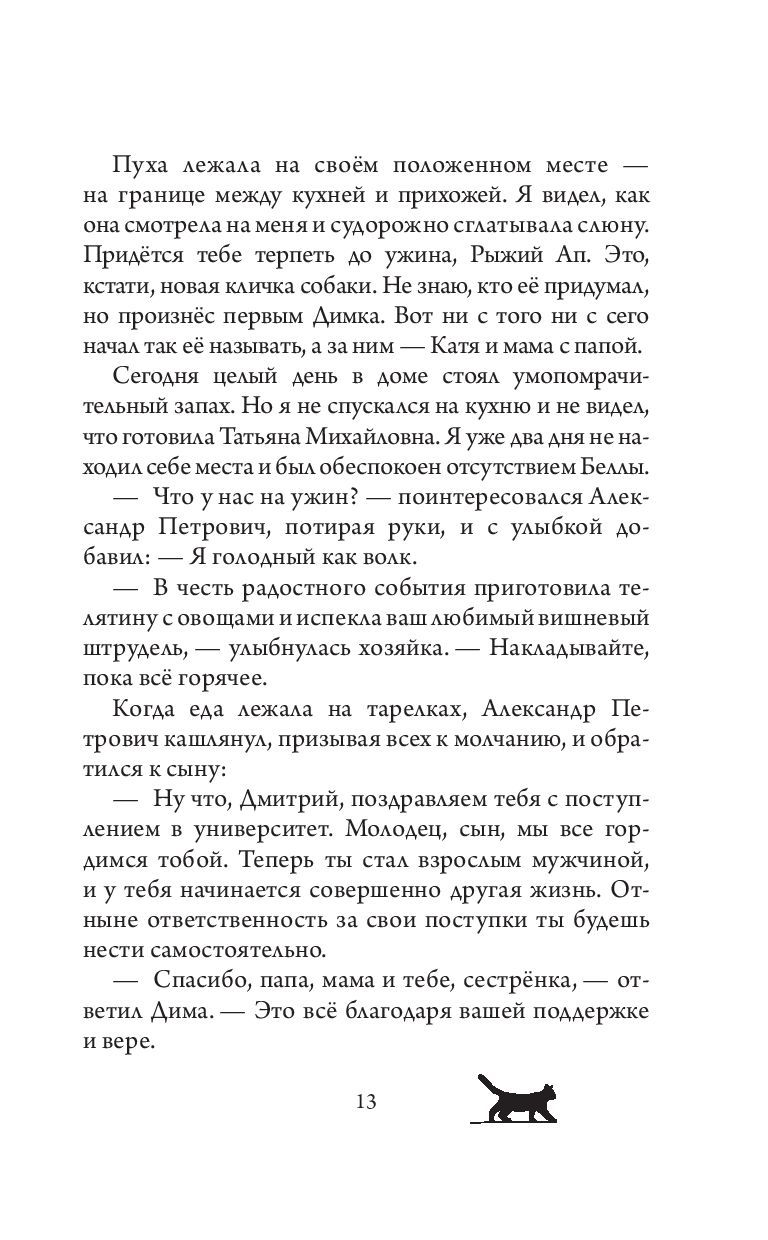 Пуха лежала на своём положенном месте — на границе между кухней и прихожей. Я видел, как она смотрела на меня и судорожно сглатывала слюну. Придётся тебе терпеть до ужина, Рыжий Ап. Это, кстати, новая кличка собаки. Не знаю, кто её придумал, но произнёс первым Димка. Вот ни с того ни с сего начал так её называть, а за ним — Катя и мама с папой.

Сегодня целый день в доме стоял умопомрачительный запах. Но я не спускался на кухню и не видел, что готовила Татьяна Михайловна. Я уже два дня не находил себе места и был обеспокоен отсутствием Беллы.

— Что у нас на ужин? — поинтересовался Александр Петрович, потирая руки, и с улыбкой добавил: — Я голодный как волк.

— В честь радостного события приготовила телятину с овощами и испекла ваш любимый вишневый штрудель, — улыбнулась хозяйка. — Накладывайте, пока всё горячее.

Когда еда лежала на тарелках, Александр Петрович кашлянул, призывая всех к молчанию, и обратился к сыну:

— Ну что, Дмитрий, поздравляем тебя с поступлением в университет. Молодец, сын, мы все гордимся тобой. Теперь ты стал взрослым мужчиной, и у тебя начинается совершенно другая жизнь. Отныне ответственность за свои поступки ты будешь нести самостоятельно.

— Спасибо, папа, мама и тебе, сестрёнка, — ответил Дима. — Это всё благодаря вашей поддержке и вере.

13